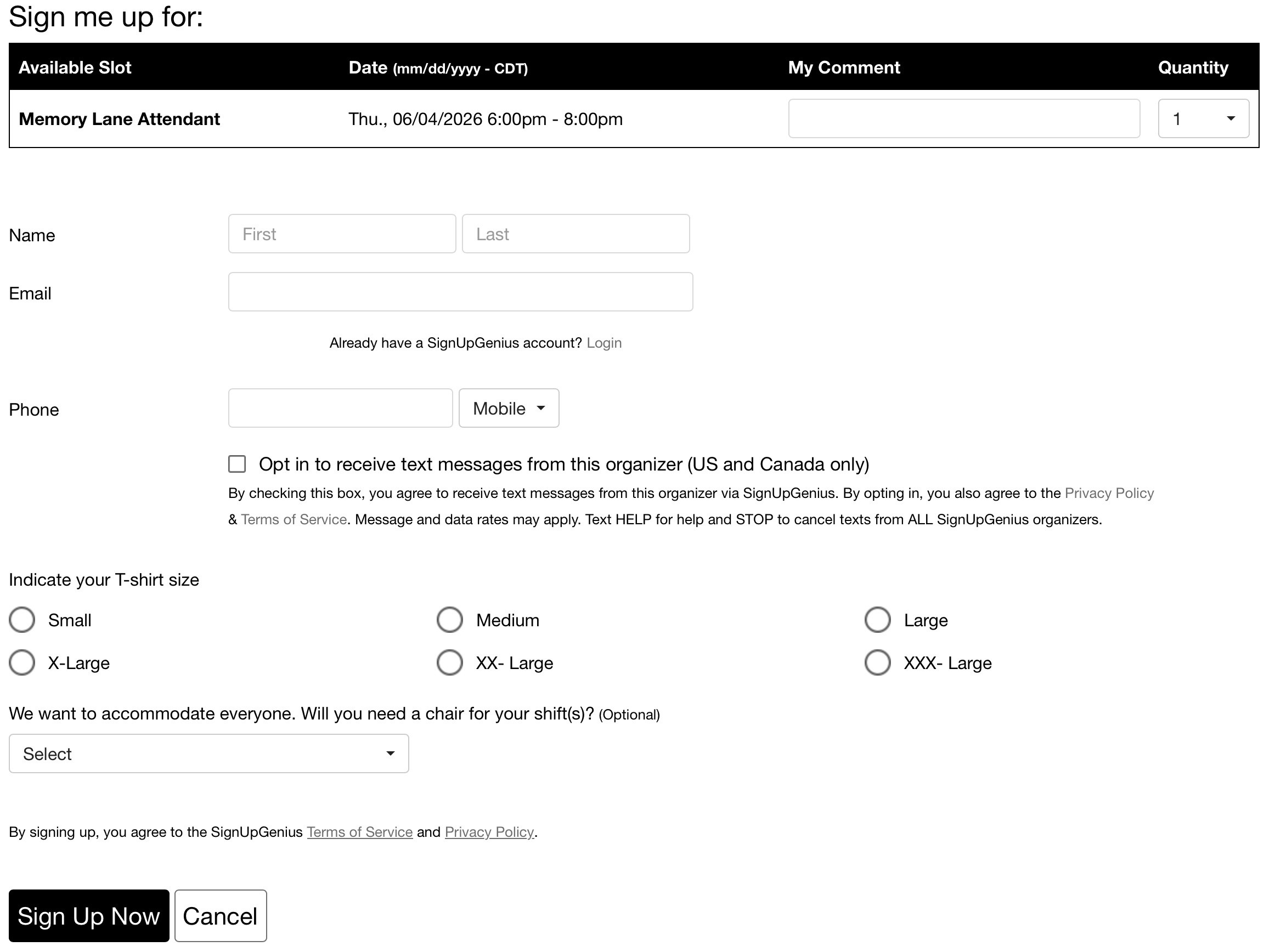 Sign me up for:

| Available Slot | Date (mm/dd/yyyy - CDT) | My Comment | Quantity |
|---|---|---|---|
| Memory Lane Attendant | Thu., 06/04/2026 6:00pm - 8:00pm | | 1 |

Name First Last

Email

Already have a SignUpGenius account? Login

Phone Mobile

Opt in to receive text messages from this organizer (US and Canada only)

By checking this box, you agree to receive text messages from this organizer via SignUpGenius. By opting in, you also agree to the Privacy Policy & Terms of Service. Message and data rates may apply. Text HELP for help and STOP to cancel texts from ALL SignUpGenius organizers.

Indicate your T-shirt size

Small Medium Large

X-Large XX- Large XXX- Large

We want to accommodate everyone. Will you need a chair for your shift(s)? (Optional)

Select

By signing up, you agree to the SignUpGenius Terms of Service and Privacy Policy.

Sign Up Now Cancel